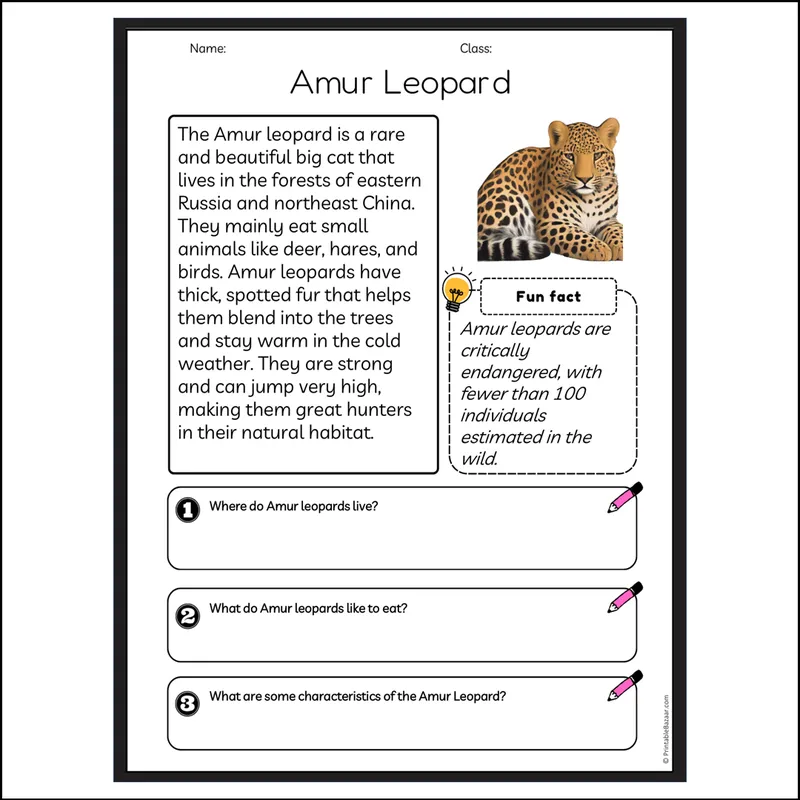 Name:

Class:

Amur Leopard

The Amur leopard is a rare and beautiful big cat that lives in the forests of eastern Russia and northeast China. They mainly eat small animals like deer, hares, and birds. Amur leopards have thick, spotted fur that helps them blend into the trees and stay warm in the cold weather. They are strong and can jump very high, making them great hunters in their natural habitat.

Fun fact

Amur leopards are critically endangered, with fewer than 100 individuals estimated in the wild.

1 Where do Amur leopards live?

2 What do Amur leopards like to eat?

3 What are some characteristics of the Amur Leopard?

© PrintableBazaar.com